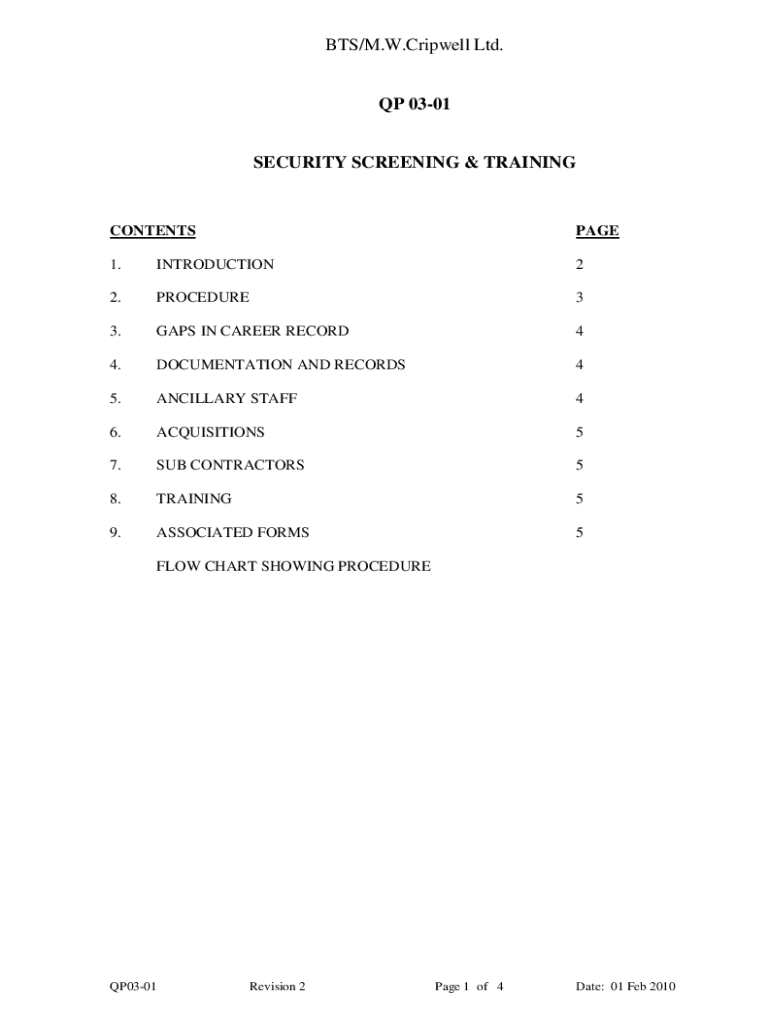 BTS/M.W.Cripwell Ltd.

QP 03-01

SECURITY SCREENING & TRAINING

| CONTENTS | | PAGE |
|---|---|---|
| 1. | INTRODUCTION | 2 |
| 2. | PROCEDURE | 3 |
| 3. | GAPS IN CAREER RECORD | 4 |
| 4. | DOCUMENTATION AND RECORDS | 4 |
| 5. | ANCILLARY STAFF | 4 |
| 6. | ACQUISITIONS | 5 |
| 7. | SUB CONTRACTORS | 5 |
| 8. | TRAINING | 5 |
| 9. | ASSOCIATED FORMS | 5 |
| | FLOW CHART SHOWING PROCEDURE | |

QP03-01 Revision 2 Page 1 of 4 Date: 01 Feb 2010